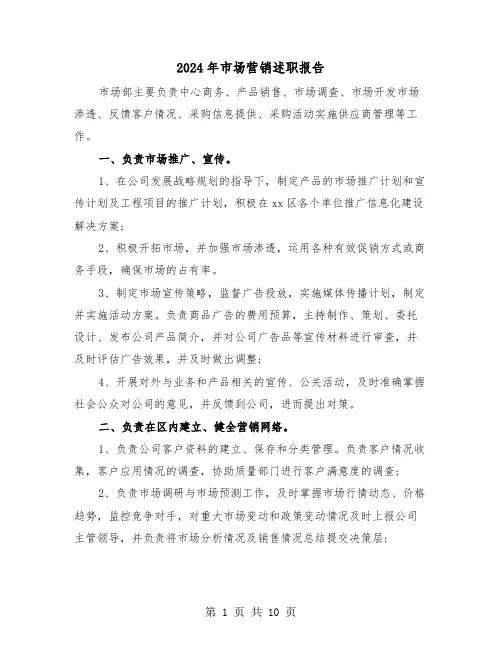 2024年市场营销述职报告

市场部主要负责中心商务、产品销售、市场调查、市场开发市场渗透、反馈客户情况、采购信息提供、采购活动实施供应商管理等工作。

一、负责市场推广、宣传。

1、在公司发展战略规划的指导下，制定产品的市场推广计划和宣传计划及工程项目的推广计划，积极在xx区各个单位推广信息化建设解决方案；

2、积极开拓市场，并加强市场渗透，运用各种有效促销方式或商务手段，确保市场的占有率。

3、制定市场宣传策略，监督广告投放，实施媒体传播计划，制定并实施活动方案。负责商品广告的费用预算，主持制作、策划、委托设计、发布公司产品简介，并对公司广告品等宣传材料进行审查，并及时评估广告效果，并及时做出调整；

4、开展对外与业务和产品相关的宣传、公关活动，及时准确掌握社会公众对公司的意见，并反馈到公司，进而提出对策。

二、负责在区内建立、健全营销网络。

1、负责公司客户资料的建立、保存和分类管理。负责客户情况收集，客户应用情况的调查，协助质量部门进行客户满意度的调查；

2、负责市场调研与市场预测工作，及时掌握市场行情动态、价格趋势，监控竞争对手，对重大市场变动和政策变动情况及时上报公司主管领导，并负责将市场分析情况及销售情况总结提交决策层；

第 1 页 共 10 页